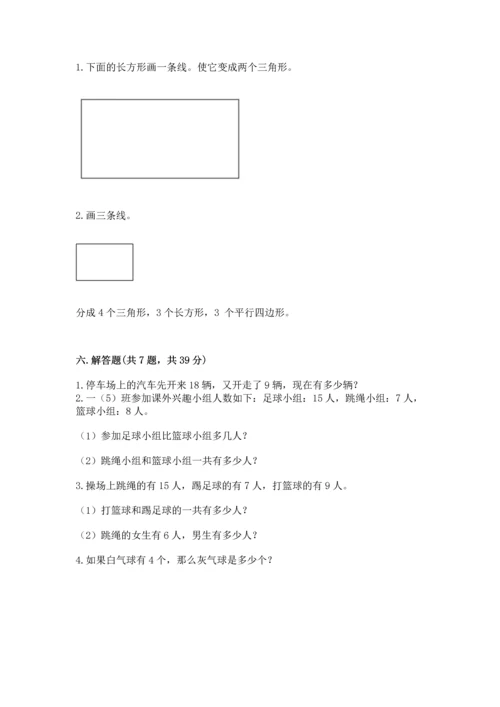 1. 下面的长方形画一条线。使它变成两个三角形。

2. 画三条线。

分成 4 个三角形，3 个长方形，3 个平行四边形。

六. 解答题(共 7 题，共 39 分)

1. 停车场上的汽车先开来 18 辆，又开走了 9 辆，现在有多少辆？

2. 一（5）班参加课外兴趣小组人数如下：足球小组：15 人，跳绳小组：7 人，篮球小组：8 人。

（1）参加足球小组比篮球小组多几人？

（2）跳绳小组和篮球小组一共有多少人？

3. 操场上跳绳的有 15 人，踢足球的有 7 人，打篮球的有 9 人。

（1）打篮球和踢足球的一共有多少人？

（2）跳绳的女生有 6 人，男生有多少人？

4. 如果白气球有 4 个，那么灰气球是多少个？